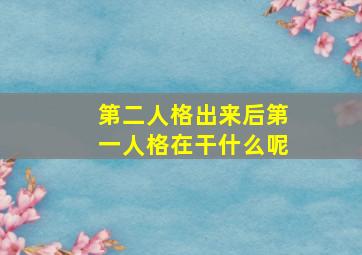 第二人格出来后第一人格在干什么呢